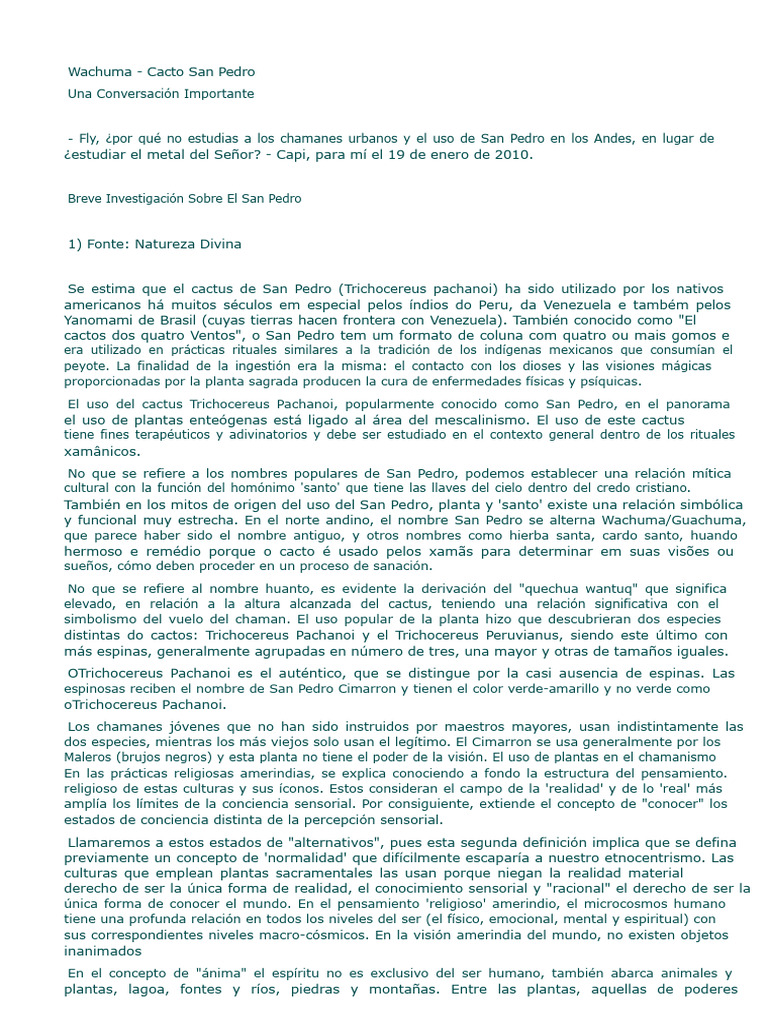 Wachuma - Cacto San Pedro
Una Conversación Importante

- Fly, ¿por qué no estudias a los chamanes urbanos y el uso de San Pedro en los Andes, en lugar de ¿estudiar el metal del Señor? - Capi, para mí el 19 de enero de 2010.

Breve Investigación Sobre El San Pedro

1) Fonte: Natureza Divina

Se estima que el cactus de San Pedro (Trichocereus pachanoi) ha sido utilizado por los nativos americanos há muitos séculos em especial pelos índios do Peru, da Venezuela e também pelos Yanomami de Brasil (cuyas tierras hacen frontera con Venezuela). También conocido como "El cactos dos quatro Ventos", o San Pedro tem um formato de coluna com quatro ou mais gomos e era utilizado en prácticas rituales similares a la tradición de los indígenas mexicanos que consumían el peyote. La finalidad de la ingestión era la misma: el contacto con los dioses y las visiones mágicas proporcionadas por la planta sagrada producen la cura de enfermedades físicas y psíquicas.

El uso del cactus Trichocereus Pachanoi, popularmente conocido como San Pedro, en el panorama el uso de plantas enteógenas está ligado al área del mescalinismo. El uso de este cactus tiene fines terapéuticos y adivinatorios y debe ser estudiado en el contexto general dentro de los rituales xamânicos.

No que se refiere a los nombres populares de San Pedro, podemos establecer una relación mítica cultural con la función del homónimo 'santo' que tiene las llaves del cielo dentro del credo cristiano. También en los mitos de origen del uso del San Pedro, planta y 'santo' existe una relación simbólica y funcional muy estrecha. En el norte andino, el nombre San Pedro se alterna Wachuma/Guachuma, que parece haber sido el nombre antiguo, y otros nombres como hierba santa, cardo santo, huando hermoso e remédio porque o cacto é usado pelos xamãs para determinar em suas visões ou sueños, cómo deben proceder en un proceso de sanación.

No que se refiere al nombre huanto, es evidente la derivación del "quechua wantuq" que significa elevado, en relación a la altura alcanzada del cactus, teniendo una relación significativa con el simbolismo del vuelo del chaman. El uso popular de la planta hizo que descubrieran dos especies distintas do cactos: Trichocereus Pachanoi y el Trichocereus Peruvianus, siendo este último con más espinas, generalmente agrupadas en número de tres, una mayor y otras de tamaños iguales.

OTrichocereus Pachanoi es el auténtico, que se distingue por la casi ausencia de espinas. Las espinosas reciben el nombre de San Pedro Cimarron y tienen el color verde-amarillo y no verde como oTrichocereus Pachanoi.

Los chamanes jóvenes que no han sido instruidos por maestros mayores, usan indistintamente las dos especies, mientras los más viejos solo usan el legítimo. El Cimarron se usa generalmente por los Maleros (brujos negros) y esta planta no tiene el poder de la visión. El uso de plantas en el chamanismo En las prácticas religiosas amerindias, se explica conociendo a fondo la estructura del pensamiento. religioso de estas culturas y sus íconos. Estos consideran el campo de la 'realidad' y de lo 'real' más amplía los límites de la conciencia sensorial. Por consiguiente, extiende el concepto de "conocer" los estados de conciencia distinta de la percepción sensorial.

Llamaremos a estos estados de "alternativos", pues esta segunda definición implica que se defina previamente un concepto de 'normalidad' que difícilmente escaparía a nuestro etnocentrismo. Las culturas que emplean plantas sacramentales las usan porque niegan la realidad material derecho de ser la única forma de realidad, el conocimiento sensorial y "racional" el derecho de ser la única forma de conocer el mundo. En el pensamiento 'religioso' amerindio, el microcosmos humano tiene una profunda relación en todos los niveles del ser (el físico, emocional, mental y espiritual) con sus correspondientes niveles macro-cósmicos. En la visión amerindia del mundo, no existen objetos inanimados

En el concepto de "ánima" el espíritu no es exclusivo del ser humano, también abarca animales y plantas, lagoa, fontes y ríos, piedras y montañas. Entre las plantas, aquellas de poderes